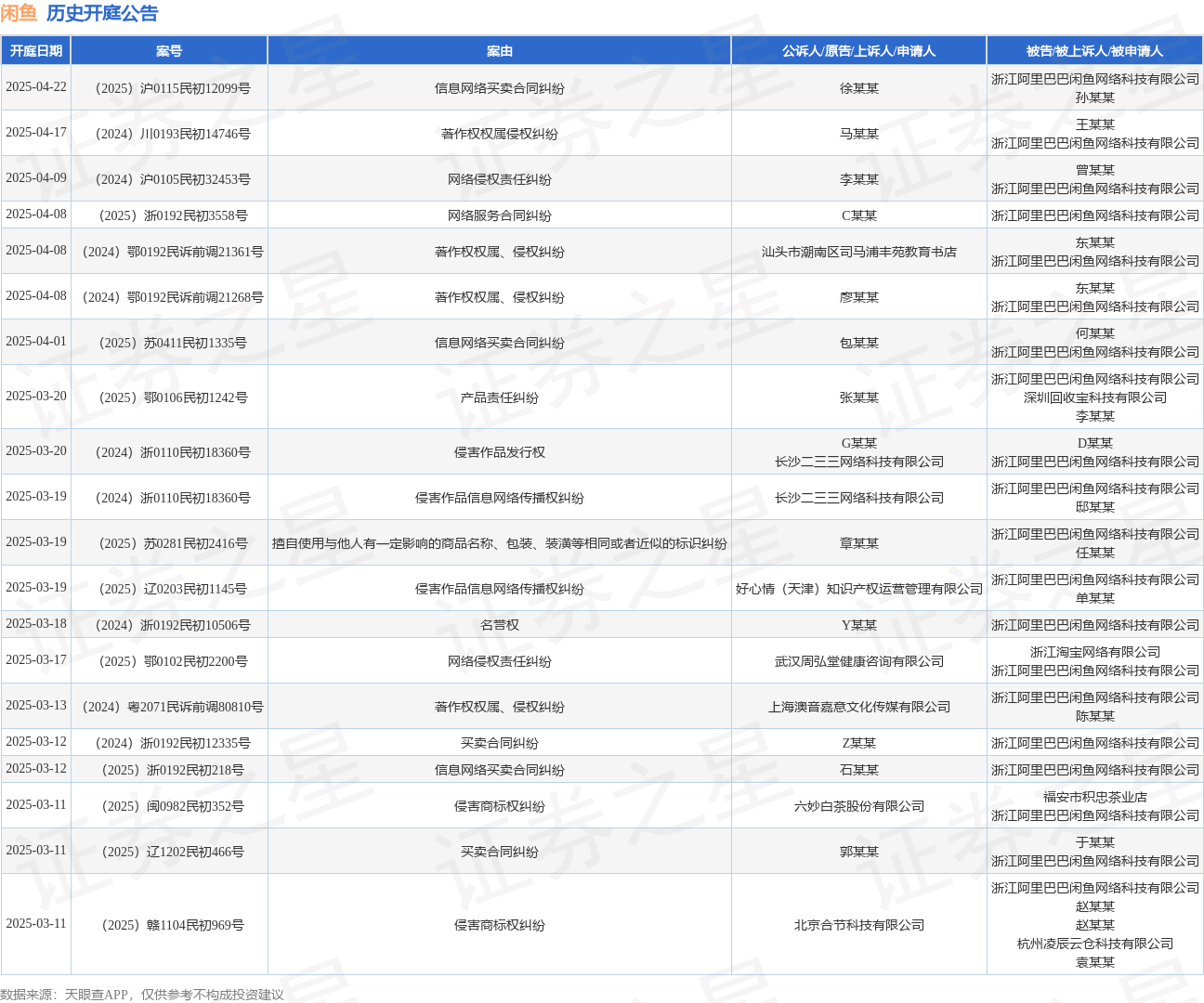 闲鱼 历史开庭公告

| 开庭日期 | 案号 | 案由 | 公诉人/原告/上诉人/申请人 | 被告/被上诉人/被申请人 |
|---|---|---|---|---|
| 2025-04-22 | （2025）沪0115民初12099号 | 信息网络买卖合同纠纷 | 徐某某 | 浙江阿里巴巴闲鱼网络科技有限公司 孙某某 |
| 2025-04-17 | （2024）川0193民初14746号 | 著作权权属侵权纠纷 | 马某某 | 王某某 浙江阿里巴巴闲鱼网络科技有限公司 |
| 2025-04-09 | （2024）沪0105民初32453号 | 网络侵权责任纠纷 | 李某某 | 曾某某 浙江阿里巴巴闲鱼网络科技有限公司 |
| 2025-04-08 | （2025）浙0192民初3558号 | 网络服务合同纠纷 | C某某 | 浙江阿里巴巴闲鱼网络科技有限公司 |
| 2025-04-08 | （2024）鄂0192民诉前调21361号 | 著作权权属、侵权纠纷 | 汕头市潮南区司马浦丰苑教育书店 | 东某某 浙江阿里巴巴闲鱼网络科技有限公司 |
| 2025-04-08 | （2024）鄂0192民诉前调21268号 | 著作权权属、侵权纠纷 | 廖某某 | 东某某 浙江阿里巴巴闲鱼网络科技有限公司 |
| 2025-04-01 | （2025）苏0411民初1335号 | 信息网络买卖合同纠纷 | 包某某 | 何某某 浙江阿里巴巴闲鱼网络科技有限公司 |
| 2025-03-20 | （2025）鄂0106民初1242号 | 产品责任纠纷 | 张某某 | 浙江阿里巴巴闲鱼网络科技有限公司 深圳回收宝科技有限公司 李某某 |
| 2025-03-20 | （2024）浙0110民初18360号 | 侵害作品发行权 | G某某 长沙二三三网络科技有限公司 | D某某 浙江阿里巴巴闲鱼网络科技有限公司 |
| 2025-03-19 | （2024）浙0110民初18360号 | 侵害作品信息网络传播权纠纷 | 长沙二三三网络科技有限公司 | 浙江阿里巴巴闲鱼网络科技有限公司 邸某某 |
| 2025-03-19 | （2025）苏0281民初2416号 | 擅自使用与他人有一定影响的商品名称、包装、装潢等相同或者近似的标识纠纷 | 章某某 | 浙江阿里巴巴闲鱼网络科技有限公司 任某某 |
| 2025-03-19 | （2025）辽0203民初1145号 | 侵害作品信息网络传播权纠纷 | 好心情（天津）知识产权运营管理有限公司 | 浙江阿里巴巴闲鱼网络科技有限公司 单某某 |
| 2025-03-18 | （2024）浙0192民初10506号 | 名誉权 | Y某某 | 浙江阿里巴巴闲鱼网络科技有限公司 |
| 2025-03-17 | （2025）鄂0102民初2200号 | 网络侵权责任纠纷 | 武汉周弘堂健康咨询有限公司 | 浙江淘宝网络有限公司 浙江阿里巴巴闲鱼网络科技有限公司 |
| 2025-03-13 | （2024）粤2071民诉前调80810号 | 著作权权属、侵权纠纷 | 上海澳音嘉意文化传媒有限公司 | 浙江阿里巴巴闲鱼网络科技有限公司 陈某某 |
| 2025-03-12 | （2024）浙0192民初12335号 | 买卖合同纠纷 | Z某某 | 浙江阿里巴巴闲鱼网络科技有限公司 |
| 2025-03-12 | （2025）浙0192民初218号 | 信息网络买卖合同纠纷 | 石某某 | 浙江阿里巴巴闲鱼网络科技有限公司 |
| 2025-03-11 | （2025）闽0982民初352号 | 侵害商标权纠纷 | 六妙白茶股份有限公司 | 福安市积忠茶业店 浙江阿里巴巴闲鱼网络科技有限公司 |
| 2025-03-11 | （2025）辽1202民初466号 | 买卖合同纠纷 | 郭某某 | 于某某 浙江阿里巴巴闲鱼网络科技有限公司 |
| 2025-03-11 | （2025）赣1104民初969号 | 侵害商标权纠纷 | 北京合节科技有限公司 | 浙江阿里巴巴闲鱼网络科技有限公司 赵某某 赵某某 杭州凌辰云仓科技有限公司 袁某某 |

数据来源：天眼查APP，仅供参考不构成投资建议